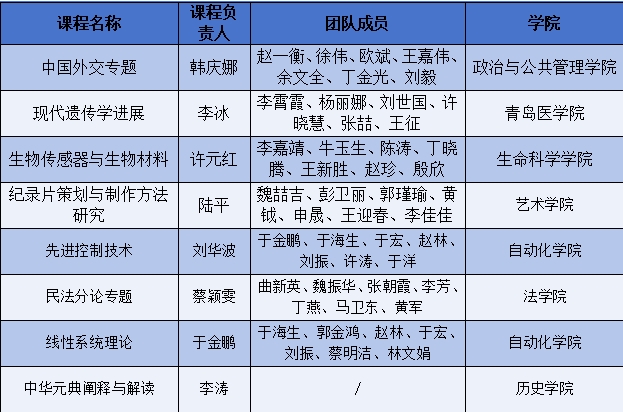 | 课程名称 | 课程负责人 | 团队成员 | 学院 |
|---|---|---|---|
| 中国外交专题 | 韩庆娜 | 赵一衡、徐伟、欧斌、王嘉伟、余文全、丁金光、刘毅 | 政治与公共管理学院 |
| 现代遗传学进展 | 李冰 | 李霄霞、杨丽娜、刘世国、许晓慧、张喆、王征 | 青岛医学院 |
| 生物传感器与生物材料 | 许元红 | 李嘉靖、牛玉生、陈涛、丁晓腾、王新胜、赵珍、殷欣 | 生命科学学院 |
| 纪录片策划与制作方法研究 | 陆平 | 魏喆吉、彭卫丽、郭瑾瑜、黄钺、申晟、王迎春、李佳佳 | 艺术学院 |
| 先进控制技术 | 刘华波 | 于金鹏、于海生、于宏、赵林、刘振、许涛、于洋 | 自动化学院 |
| 民法分论专题 | 蔡颖雯 | 曲新英、魏振华、张朝霞、李芳、丁燕、马卫东、黄军 | 法学院 |
| 线性系统理论 | 于金鹏 | 于海生、郭金鸿、赵林、于宏、刘振、蔡明洁、林文娟 | 自动化学院 |
| 中华元典阐释与解读 | 李涛 | / | 历史学院 |